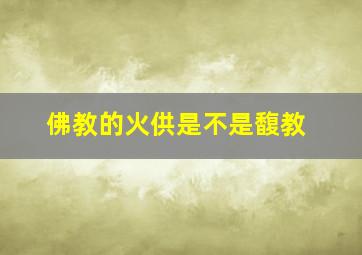 佛教的火供是不是馥教